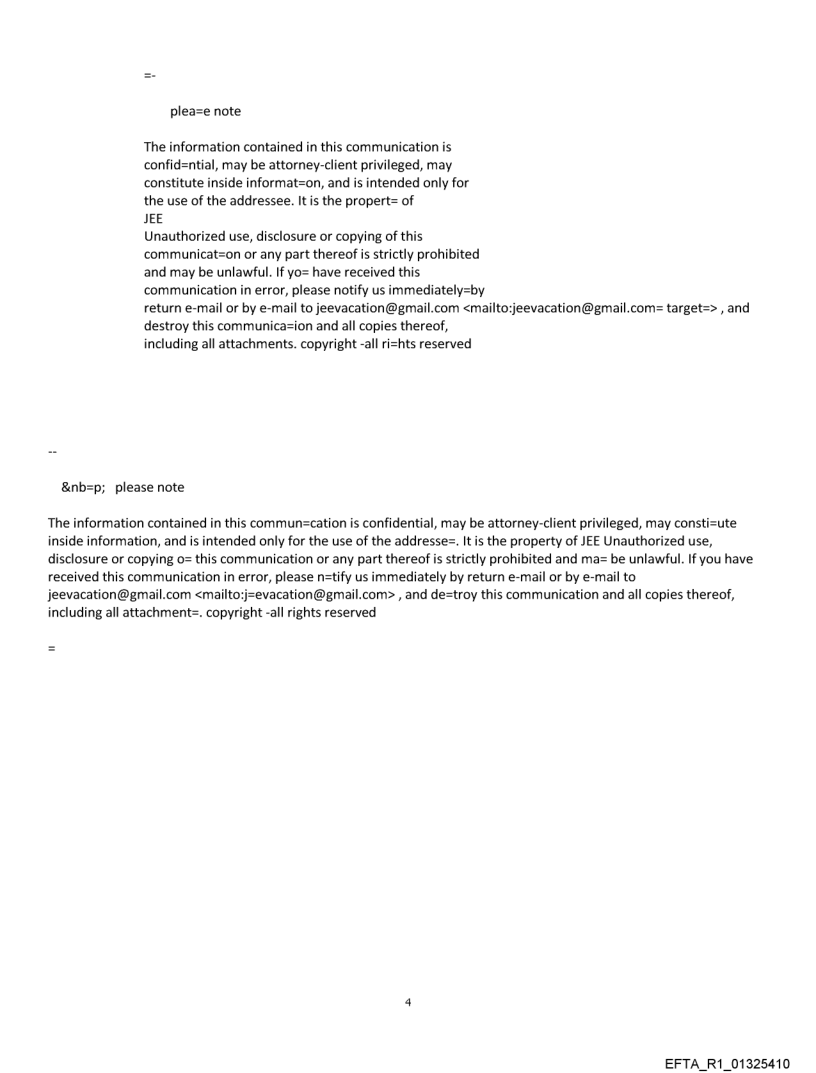 =-

plea=e note

The information contained in this communication is confid=ntial, may be attorney-client privileged, may constitute inside informat=on, and is intended only for the use of the addressee. It is the propert= of
JEE
Unauthorized use, disclosure or copying of this communicat=on or any part thereof is strictly prohibited and may be unlawful. If yo= have received this communication in error, please notify us immediately=by return e-mail or by e-mail to jeevacation@gmail.com <mailto:jeevacation@gmail.com= target=> , and destroy this communica=ion and all copies thereof, including all attachments. copyright -all ri=hts reserved

--

&nb=p; please note

The information contained in this commun=cation is confidential, may be attorney-client privileged, may consti=ute inside information, and is intended only for the use of the addresse=. It is the property of JEE Unauthorized use, disclosure or copying o= this communication or any part thereof is strictly prohibited and ma= be unlawful. If you have received this communication in error, please n=tify us immediately by return e-mail or by e-mail to jeevacation@gmail.com <mailto:j=evacation@gmail.com> , and de=troy this communication and all copies thereof, including all attachment=. copyright -all rights reserved

=

4

EFTA_R1_01325410